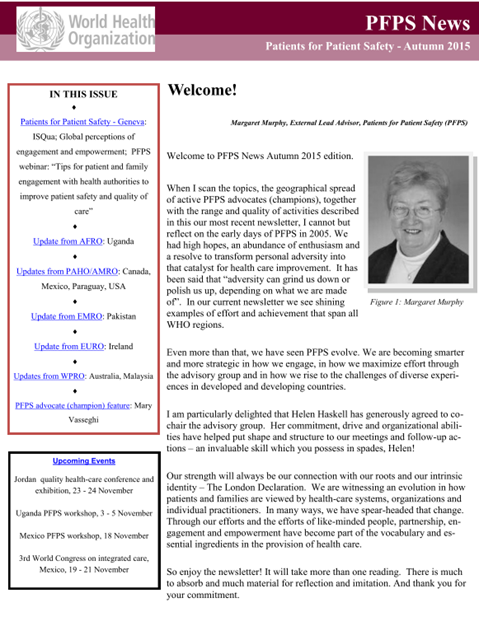 World Health Organization

PFPS News

Patients for Patient Safety - Autumn 2015

IN THIS ISSUE

♦

Patients for Patient Safety - Geneva: ISQua; Global perceptions of engagement and empowerment; PFPS webinar: "Tips for patient and family engagement with health authorities to improve patient safety and quality of care"

♦

Update from AFRO: Uganda

♦

Updates from PAHO/AMRO: Canada, Mexico, Paraguay, USA

♦

Update from EMRO: Pakistan

♦

Update from EURO: Ireland

♦

Updates from WPRO: Australia, Malaysia

♦

PFPS advocate (champion) feature: Mary Vasseghi

Upcoming Events

Jordan quality health-care conference and exhibition, 23 - 24 November

Uganda PFPS workshop, 3 - 5 November

Mexico PFPS workshop, 18 November

3rd World Congress on integrated care, Mexico, 19 - 21 November

Welcome!

Margaret Murphy, External Lead Advisor, Patients for Patient Safety (PFPS)

Welcome to PFPS News Autumn 2015 edition.

When I scan the topics, the geographical spread of active PFPS advocates (champions), together with the range and quality of activities described in this our most recent newsletter, I cannot but reflect on the early days of PFPS in 2005. We had high hopes, an abundance of enthusiasm and a resolve to transform personal adversity into that catalyst for health care improvement. It has been said that "adversity can grind us down or polish us up, depending on what we are made of". In our current newsletter we see shining examples of effort and achievement that span all WHO regions.

Figure 1: Margaret Murphy

Even more than that, we have seen PFPS evolve. We are becoming smarter and more strategic in how we engage, in how we maximize effort through the advisory group and in how we rise to the challenges of diverse experiences in developed and developing countries.

I am particularly delighted that Helen Haskell has generously agreed to co-chair the advisory group. Her commitment, drive and organizational abilities have helped put shape and structure to our meetings and follow-up actions – an invaluable skill which you possess in spades, Helen!

Our strength will always be our connection with our roots and our intrinsic identity – The London Declaration. We are witnessing an evolution in how patients and families are viewed by health-care systems, organizations and individual practitioners. In many ways, we have spear-headed that change. Through our efforts and the efforts of like-minded people, partnership, engagement and empowerment have become part of the vocabulary and essential ingredients in the provision of health care.

So enjoy the newsletter! It will take more than one reading. There is much to absorb and much material for reflection and imitation. And thank you for your commitment.